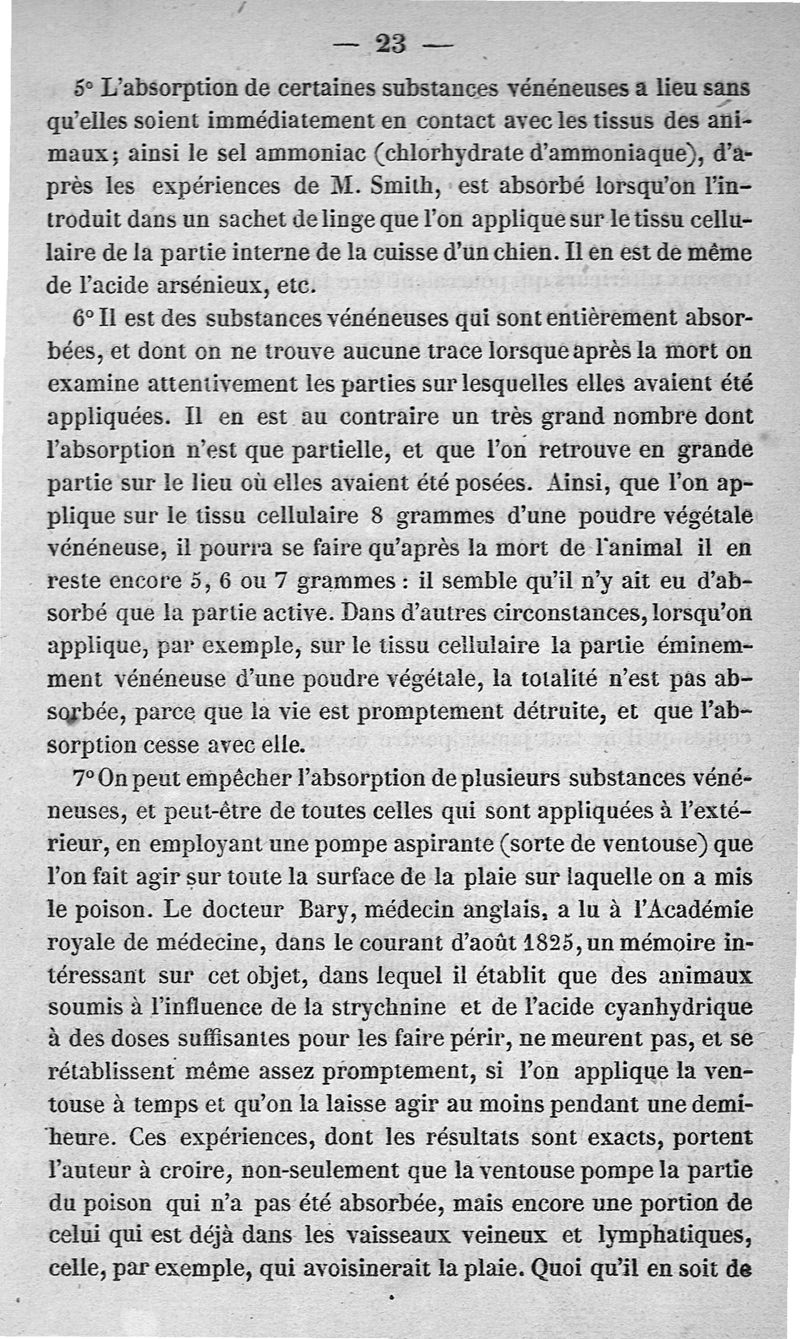 — 23 —

5° L'absorption de certaines substances vénéneuses a lieu sans qu'elles soient immédiatement en contact avec les tissus des animaux; ainsi le sel ammoniac (chlorhydrate d'ammoniaque), d'après les expériences de M. Smith, est absorbé lorsqu'on l'introduit dans un sachet de linge que l'on applique sur le tissu cellulaire de la partie interne de la cuisse d'un chien. Il en est de même de l'acide arsénieux, etc.

6° Il est des substances vénéneuses qui sont entièrement absorbées, et dont on ne trouve aucune trace lorsque après la mort on examine attentivement les parties sur lesquelles elles avaient été appliquées. Il en est au contraire un très grand nombre dont l'absorption n'est que partielle, et que l'on retrouve en grande partie sur le lieu où elles avaient été posées. Ainsi, que l'on applique sur le tissu cellulaire 8 grammes d'une poudre végétale vénéneuse, il pourra se faire qu'après la mort de l'animal il en reste encore 5, 6 ou 7 grammes : il semble qu'il n'y ait eu d'absorbé que la partie active. Dans d'autres circonstances, lorsqu'on applique, par exemple, sur le tissu cellulaire la partie éminemment vénéneuse d'une poudre végétale, la totalité n'est pas absorbée, parce que la vie est promptement détruite, et que l'absorption cesse avec elle.

7° On peut empêcher l'absorption de plusieurs substances vénéneuses, et peut-être de toutes celles qui sont appliquées à l'extérieur, en employant une pompe aspirante (sorte de ventouse) que l'on fait agir sur toute la surface de la plaie sur laquelle on a mis le poison. Le docteur Bary, médecin anglais, a lu à l'Académie royale de médecine, dans le courant d'août 1825, un mémoire intéressant sur cet objet, dans lequel il établit que des animaux soumis à l'influence de la strychnine et de l'acide cyanhydrique à des doses suffisantes pour les faire périr, ne meurent pas, et se rétablissent même assez promptement, si l'on applique la ventouse à temps et qu'on la laisse agir au moins pendant une demi-heure. Ces expériences, dont les résultats sont exacts, portent l'auteur à croire, non-seulement que la ventouse pompe la partie du poison qui n'a pas été absorbée, mais encore une portion de celui qui est déjà dans les vaisseaux veineux et lymphatiques, celle, par exemple, qui avoisinerait la plaie. Quoi qu'il en soit de